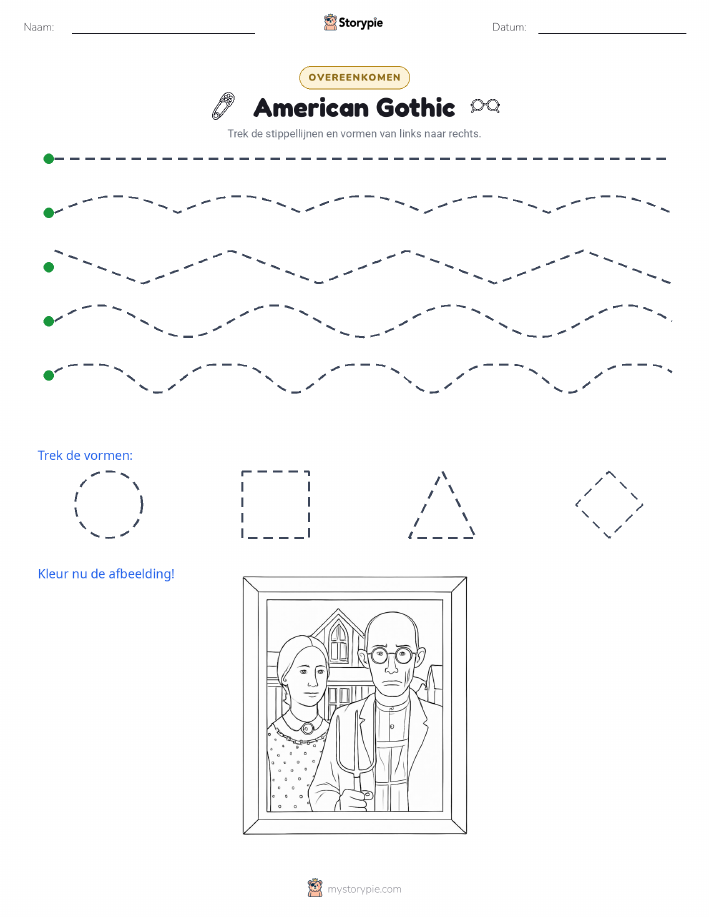 Naam: Storypie Datum:

OVEREENKOMEN

American Gothic

Trek de stippellijnen en vormen van links naar rechts.

Trek de vormen:

Kleur nu de afbeelding!

mystorypie.com